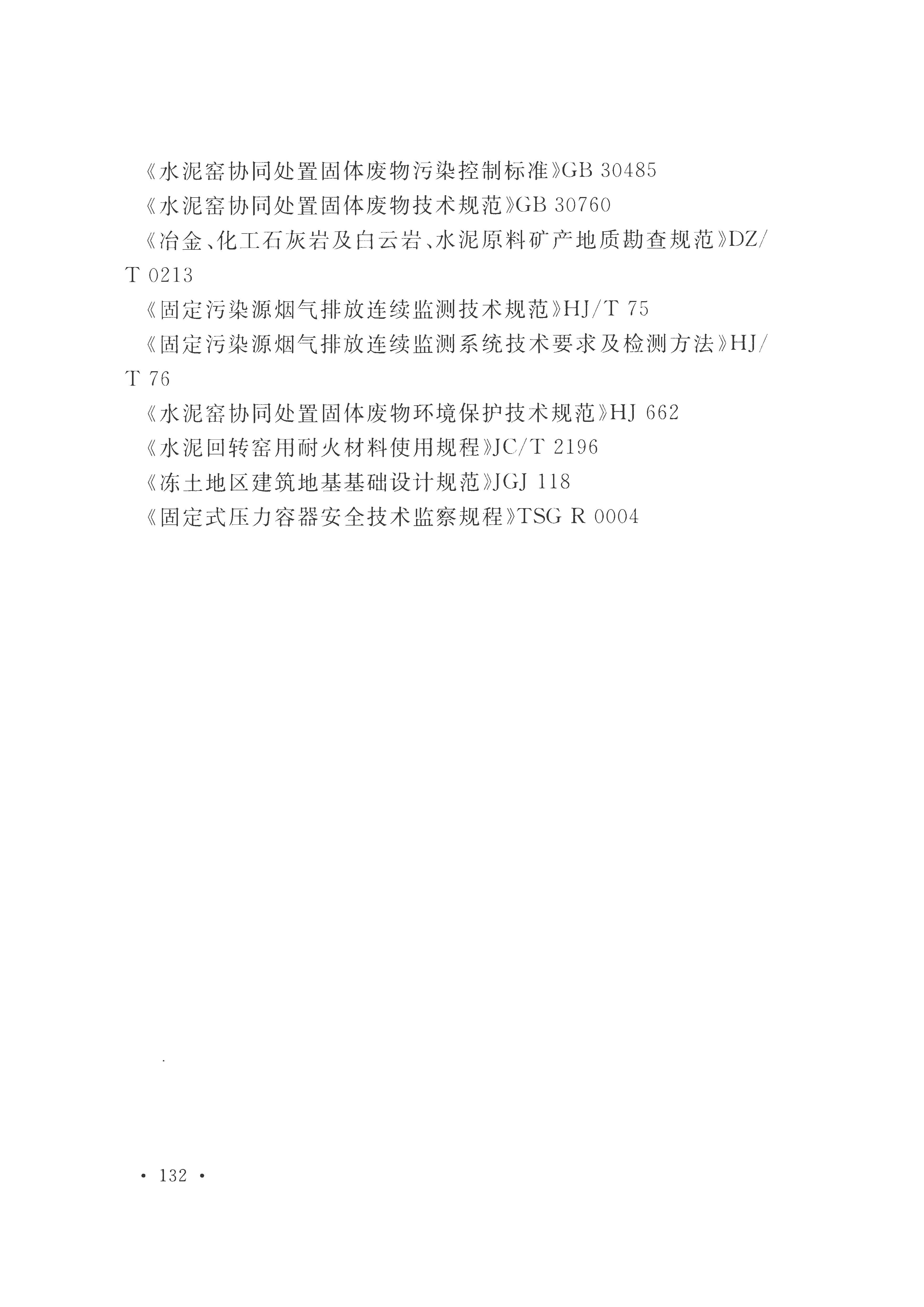 《水泥窑协同处置固体废物污染控制标准》GB 30485

《水泥窑协同处置固体废物技术规范》GB 30760

《冶金、化工石灰岩及白云岩、水泥原料矿产地质勘查规范》DZ/T 0213

《固定污染源烟气排放连续监测技术规范》HJ/T 75

《固定污染源烟气排放连续监测系统技术要求及检测方法》HJ/T 76

《水泥窑协同处置固体废物环境保护技术规范》HJ 662

《水泥回转窑用耐火材料使用规程》JC/T 2196

《冻土地区建筑地基基础设计规范》JGJ 118

《固定式压力容器安全技术监察规程》TSG R 0004

· 132 ·